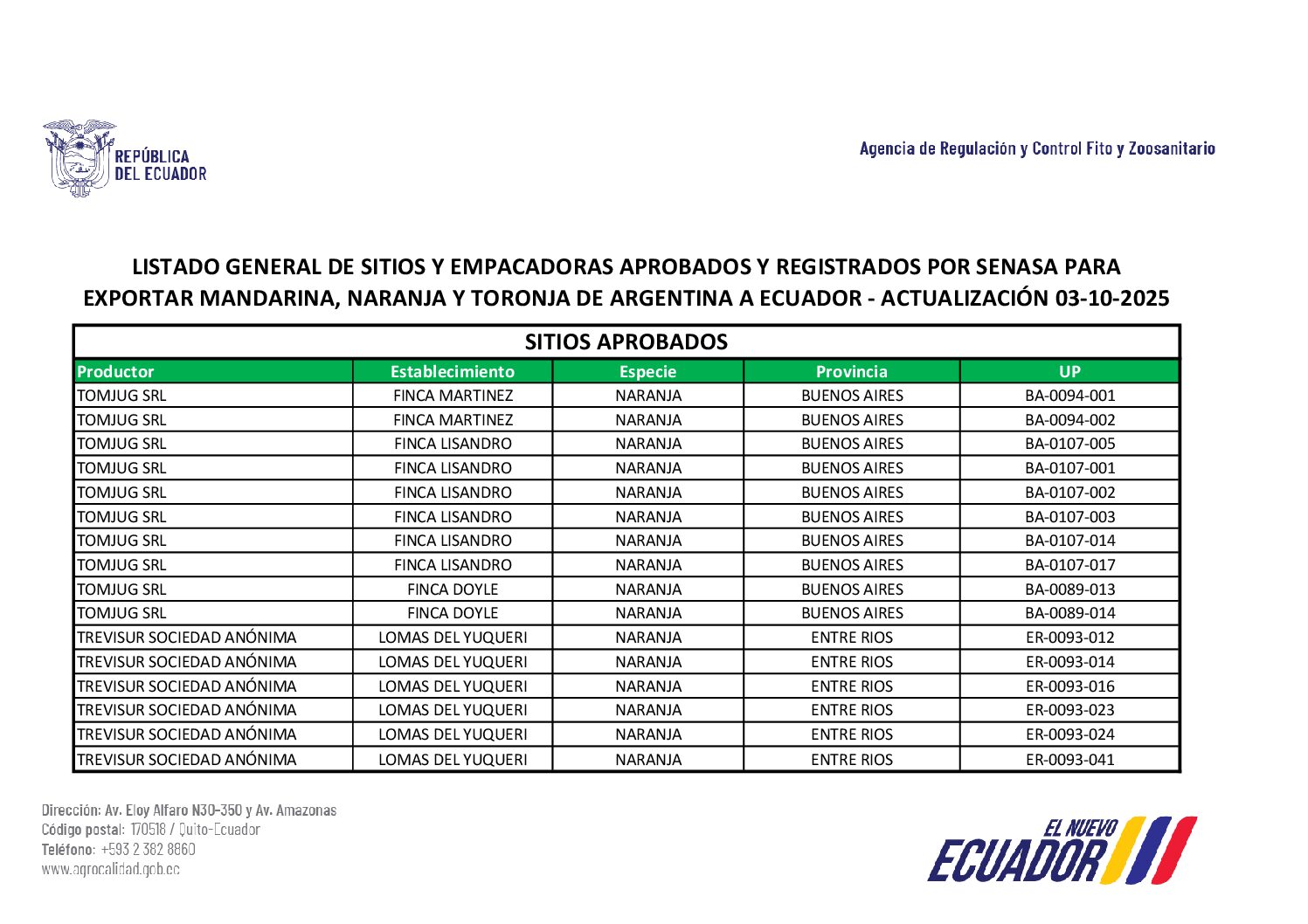 REPÚBLICA DEL ECUADOR

Agencia de Regulación y Control Fito y Zoosanitario

LISTADO GENERAL DE SITIOS Y EMPACADORAS APROBADOS Y REGISTRADOS POR SENASA PARA EXPORTAR MANDARINA, NARANJA Y TORONJA DE ARGENTINA A ECUADOR - ACTUALIZACIÓN 03-10-2025

SITIOS APROBADOS

| Productor | Establecimiento | Especie | Provincia | UP |
|---|---|---|---|---|
| TOMJUG SRL | FINCA MARTINEZ | NARANJA | BUENOS AIRES | BA-0094-001 |
| TOMJUG SRL | FINCA MARTINEZ | NARANJA | BUENOS AIRES | BA-0094-002 |
| TOMJUG SRL | FINCA LISANDRO | NARANJA | BUENOS AIRES | BA-0107-005 |
| TOMJUG SRL | FINCA LISANDRO | NARANJA | BUENOS AIRES | BA-0107-001 |
| TOMJUG SRL | FINCA LISANDRO | NARANJA | BUENOS AIRES | BA-0107-002 |
| TOMJUG SRL | FINCA LISANDRO | NARANJA | BUENOS AIRES | BA-0107-003 |
| TOMJUG SRL | FINCA LISANDRO | NARANJA | BUENOS AIRES | BA-0107-014 |
| TOMJUG SRL | FINCA LISANDRO | NARANJA | BUENOS AIRES | BA-0107-017 |
| TOMJUG SRL | FINCA DOYLE | NARANJA | BUENOS AIRES | BA-0089-013 |
| TOMJUG SRL | FINCA DOYLE | NARANJA | BUENOS AIRES | BA-0089-014 |
| TREVISUR SOCIEDAD ANÓNIMA | LOMAS DEL YUQUERI | NARANJA | ENTRE RIOS | ER-0093-012 |
| TREVISUR SOCIEDAD ANÓNIMA | LOMAS DEL YUQUERI | NARANJA | ENTRE RIOS | ER-0093-014 |
| TREVISUR SOCIEDAD ANÓNIMA | LOMAS DEL YUQUERI | NARANJA | ENTRE RIOS | ER-0093-016 |
| TREVISUR SOCIEDAD ANÓNIMA | LOMAS DEL YUQUERI | NARANJA | ENTRE RIOS | ER-0093-023 |
| TREVISUR SOCIEDAD ANÓNIMA | LOMAS DEL YUQUERI | NARANJA | ENTRE RIOS | ER-0093-024 |
| TREVISUR SOCIEDAD ANÓNIMA | LOMAS DEL YUQUERI | NARANJA | ENTRE RIOS | ER-0093-041 |

Dirección: Av. Eloy Alfaro N30-350 y Av. Amazonas
Código postal: 170518 / Quito-Ecuador
Teléfono: +593 2 382 8860
www.agrocalidad.gob.ec

EL NUEVO ECUADOR